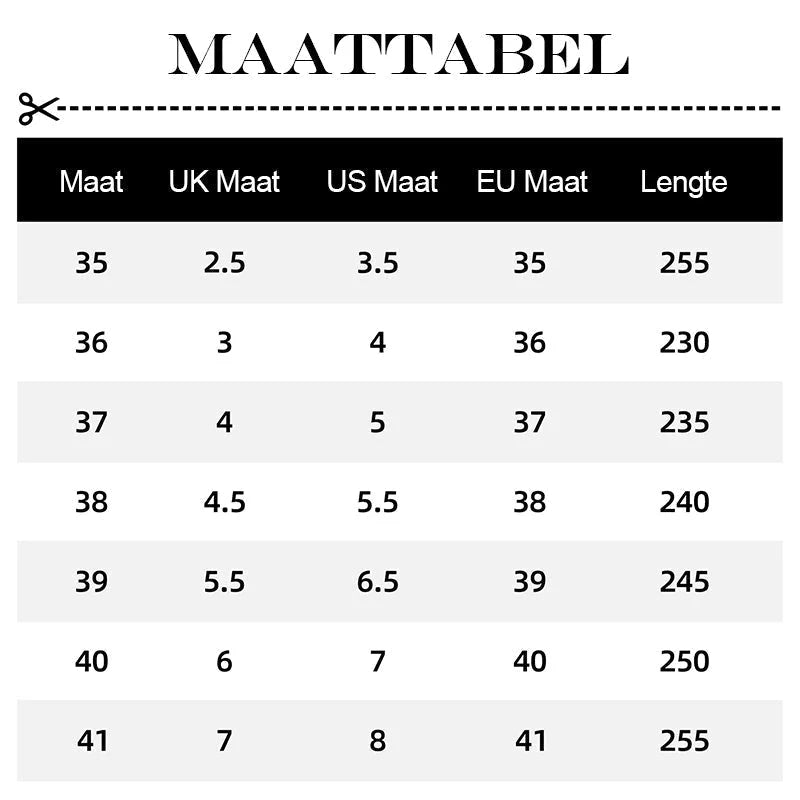 MAATTABEL

| Maat | UK Maat | US Maat | EU Maat | Lengte |
|---|---|---|---|---|
| 35 | 2.5 | 3.5 | 35 | 255 |
| 36 | 3 | 4 | 36 | 230 |
| 37 | 4 | 5 | 37 | 235 |
| 38 | 4.5 | 5.5 | 38 | 240 |
| 39 | 5.5 | 6.5 | 39 | 245 |
| 40 | 6 | 7 | 40 | 250 |
| 41 | 7 | 8 | 41 | 255 |